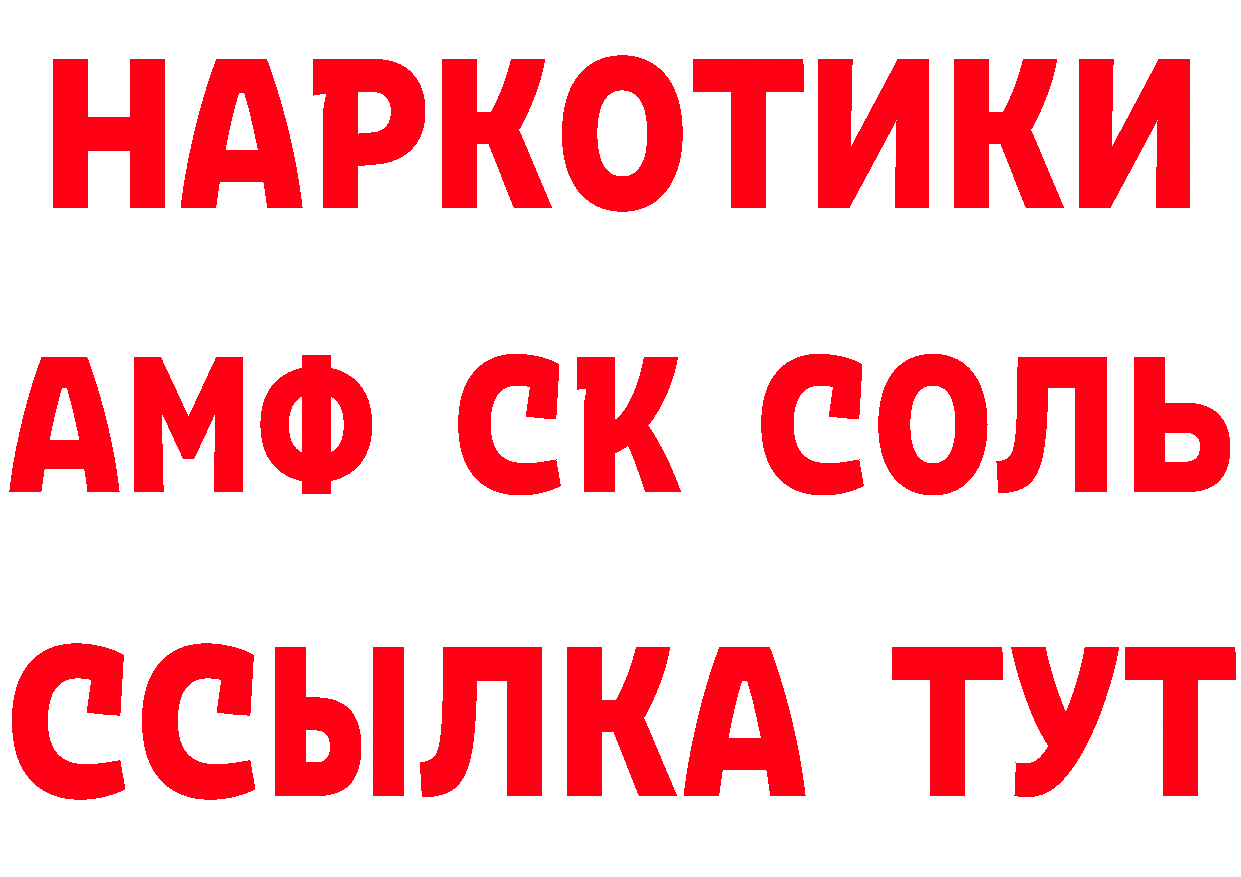 НАРКОТИКИ

АМФ СК СОЛЬ

ССЫЛКА ТУТ